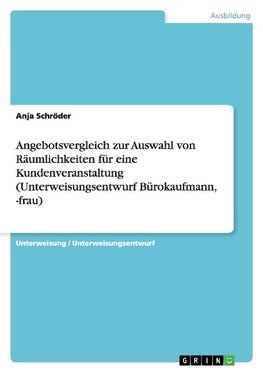 Ausbildung

Anja Schröder

Angebotsvergleich zur Auswahl von Räumlichkeiten für eine Kundenveranstaltung (Unterweisungsentwurf Bürokaufmann, -frau)

Unterweisung / Unterweisungsentwurf

GRIN